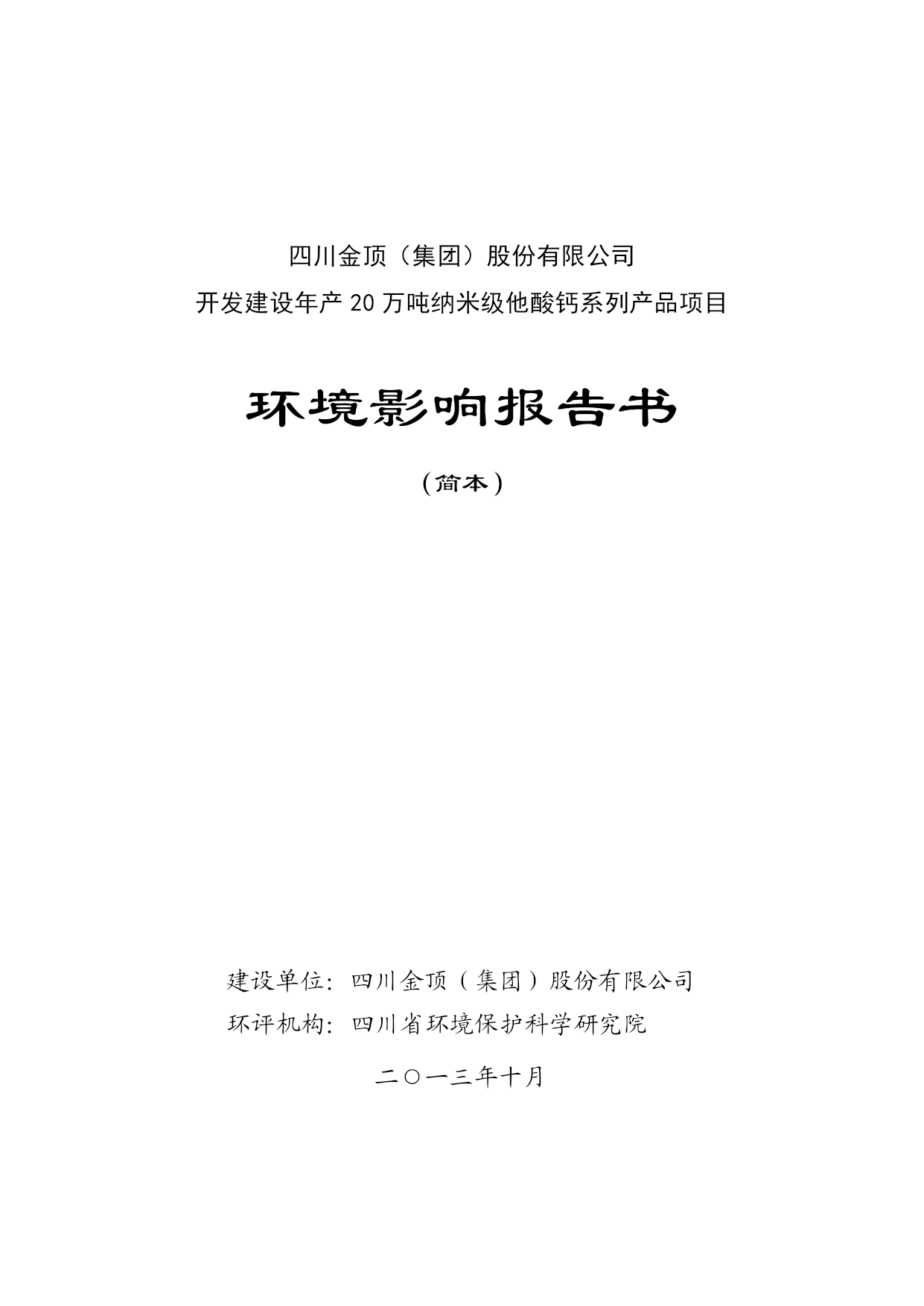 四川金顶（集团）股份有限公司
开发建设年产 20 万吨纳米级他酸钙系列产品项目

环境影响报告书

（简本）

建设单位：四川金顶（集团）股份有限公司
环评机构：四川省环境保护科学研究院

二〇一三年十月